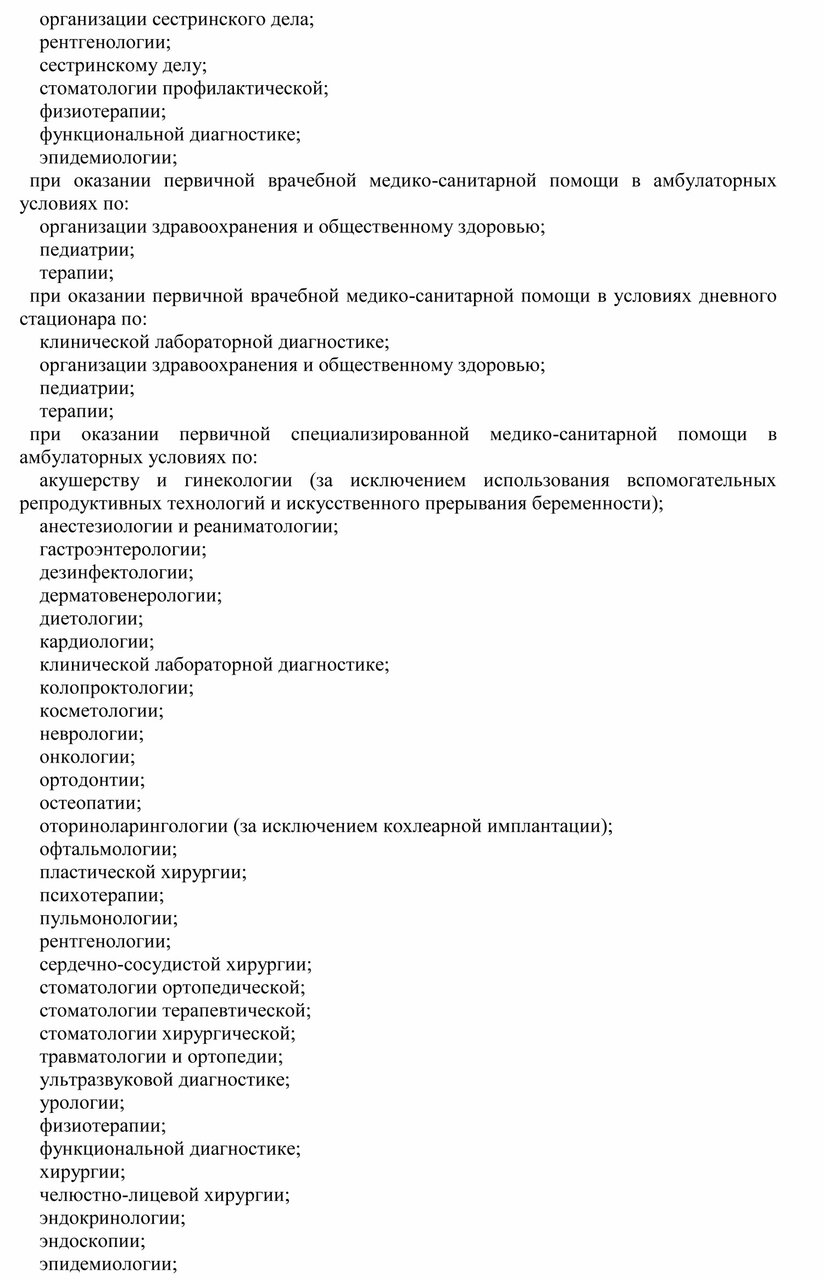 организации сестринского дела;
рентгенологии;
сестринскому делу;
стоматологии профилактической;
физиотерапии;
функциональной диагностике;
эпидемиологии;
при оказании первичной врачебной медико-санитарной помощи в амбулаторных условиях по:
организации здравоохранения и общественному здоровью;
педиатрии;
терапии;
при оказании первичной врачебной медико-санитарной помощи в условиях дневного стационара по:
клинической лабораторной диагностике;
организации здравоохранения и общественному здоровью;
педиатрии;
терапии;
при оказании первичной специализированной медико-санитарной помощи в амбулаторных условиях по:
акушерству и гинекологии (за исключением использования вспомогательных репродуктивных технологий и искусственного прерывания беременности);
анестезиологии и реаниматологии;
гастроэнтерологии;
дезинфектологии;
дерматовенерологии;
диетологии;
кардиологии;
клинической лабораторной диагностике;
колопроктологии;
косметологии;
неврологии;
онкологии;
ортодонтии;
остеопатии;
оториноларингологии (за исключением кохлеарной имплантации);
офтальмологии;
пластической хирургии;
психотерапии;
пульмонологии;
рентгенологии;
сердечно-сосудистой хирургии;
стоматологии ортопедической;
стоматологии терапевтической;
стоматологии хирургической;
травматологии и ортопедии;
ультразвуковой диагностике;
урологии;
физиотерапии;
функциональной диагностике;
хирургии;
челюстно-лицевой хирургии;
эндокринологии;
эндоскопии;
эпидемиологии;